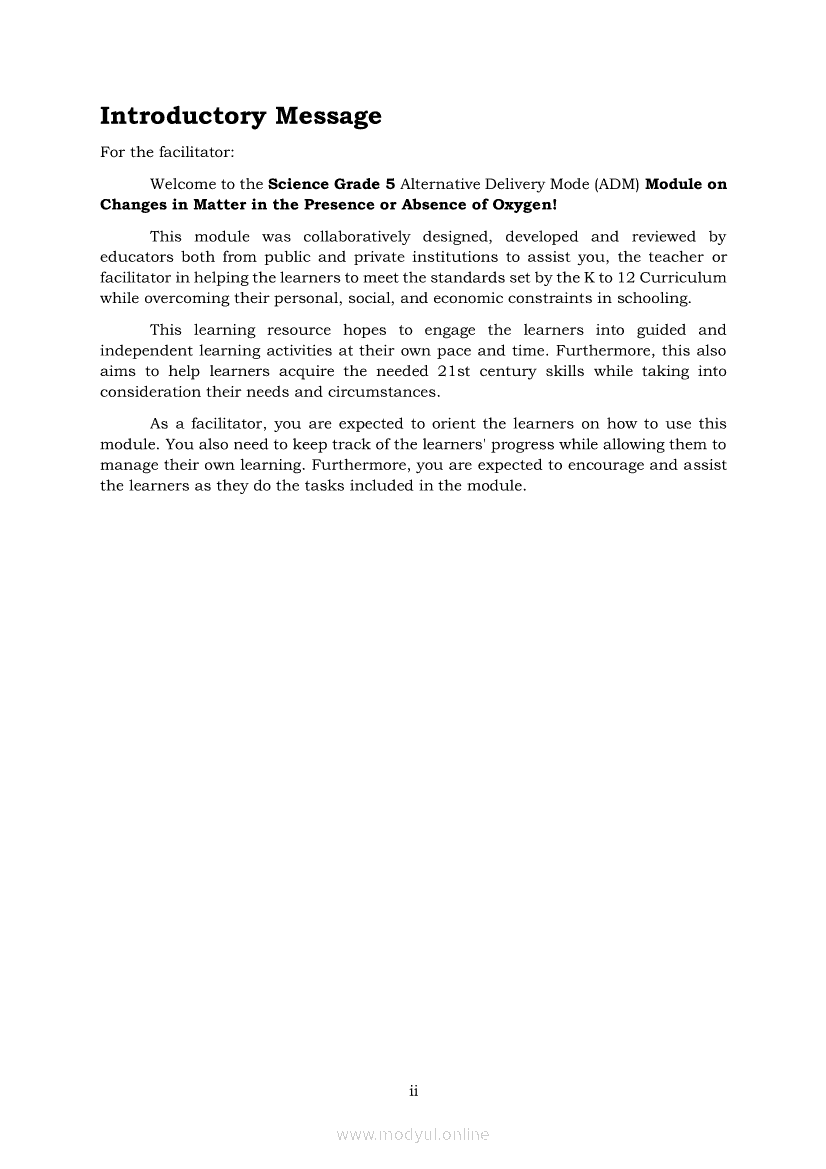 Introductory Message

For the facilitator:

Welcome to the Science Grade 5 Alternative Delivery Mode (ADM) Module on Changes in Matter in the Presence or Absence of Oxygen!

This module was collaboratively designed, developed and reviewed by educators both from public and private institutions to assist you, the teacher or facilitator in helping the learners to meet the standards set by the K to 12 Curriculum while overcoming their personal, social, and economic constraints in schooling.

This learning resource hopes to engage the learners into guided and independent learning activities at their own pace and time. Furthermore, this also aims to help learners acquire the needed 21st century skills while taking into consideration their needs and circumstances.

As a facilitator, you are expected to orient the learners on how to use this module. You also need to keep track of the learners' progress while allowing them to manage their own learning. Furthermore, you are expected to encourage and assist the learners as they do the tasks included in the module.

ii

www.modyul.online